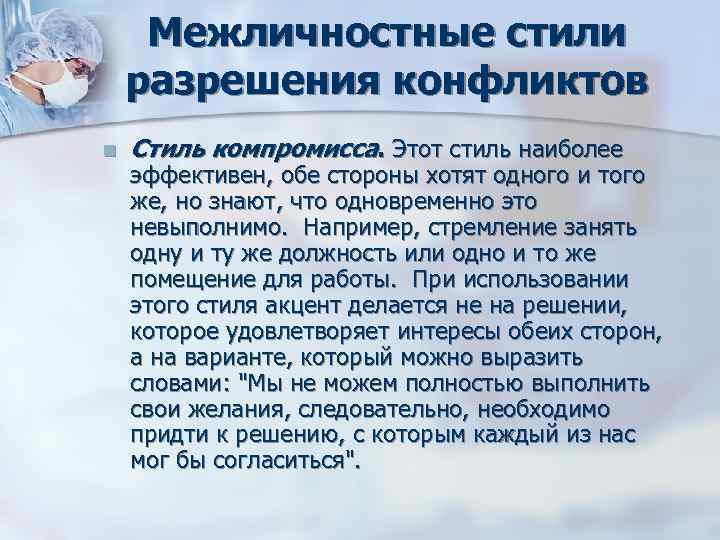 Межличностные стили разрешения конфликтов

Стиль компромисса. Этот стиль наиболее эффективен, обе стороны хотят одного и того же, но знают, что одновременно это невыполнимо. Например, стремление занять одну и ту же должность или одно и то же помещение для работы. При использовании этого стиля акцент делается не на решении, которое удовлетворяет интересы обеих сторон, а на варианте, который можно выразить словами: "Мы не можем полностью выполнить свои желания, следовательно, необходимо придти к решению, с которым каждый из нас мог бы согласиться".